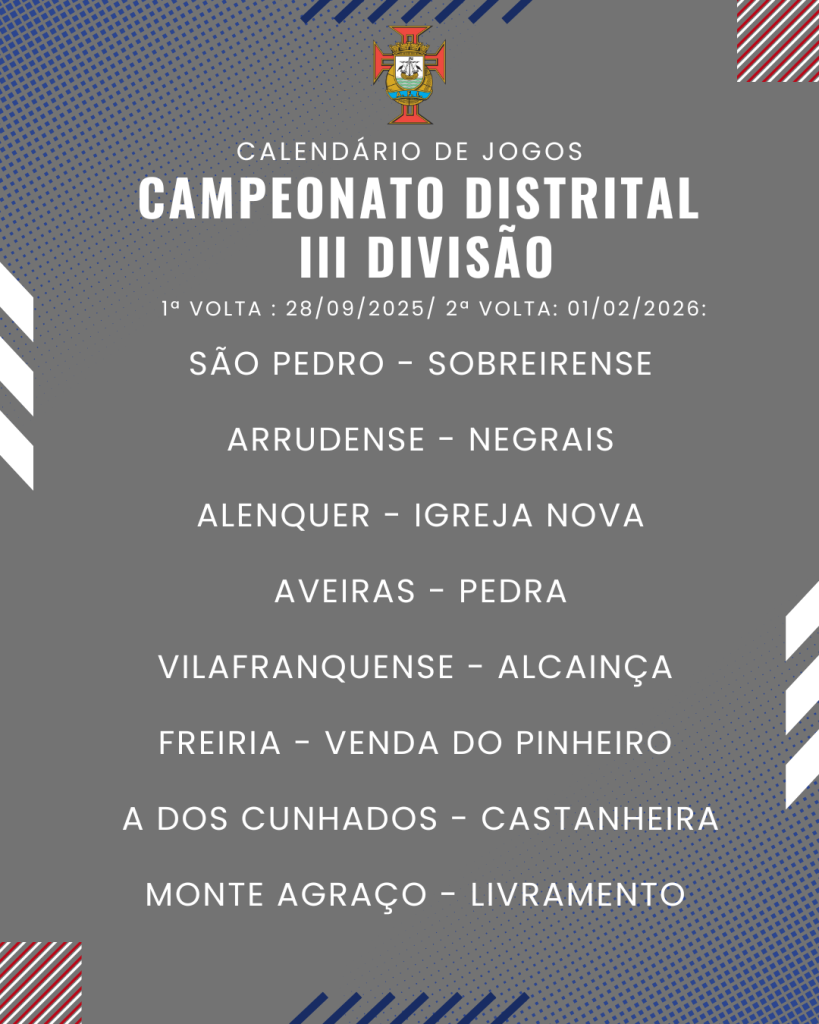 CALENDÁRIO DE JOGOS

CAMPEONATO DISTRITAL
III DIVISÃO

1ª VOLTA : 28/09/2025/ 2ª VOLTA: 01/02/2026:

SÃO PEDRO - SOBREIRENSE

ARRUDENSE - NEGRAIS

ALENQUER - IGREJA NOVA

AVEIRAS - PEDRA

VILAFRANQUENSE - ALCAINÇA

FREIRIA - VENDA DO PINHEIRO

A DOS CUNHADOS - CASTANHEIRA

MONTE AGRAÇO - LIVRAMENTO